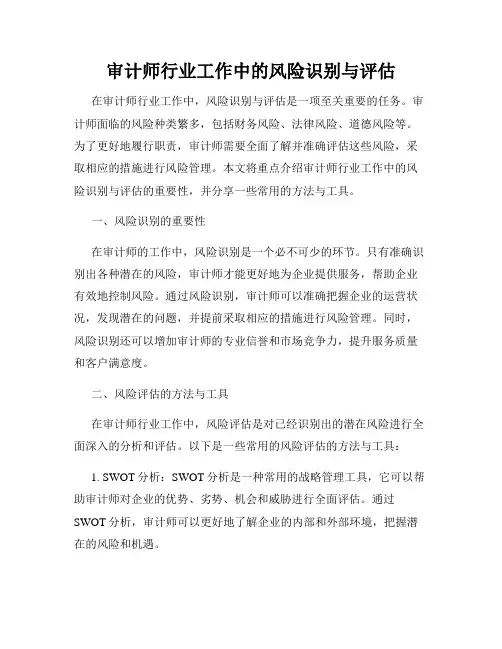 审计师行业工作中的风险识别与评估

在审计师行业工作中，风险识别与评估是一项至关重要的任务。审计师面临的风险种类繁多，包括财务风险、法律风险、道德风险等。为了更好地履行职责，审计师需要全面了解并准确评估这些风险，采取相应的措施进行风险管理。本文将重点介绍审计师行业工作中的风险识别与评估的重要性，并分享一些常用的方法与工具。

一、风险识别的重要性

在审计师的工作中，风险识别是一个必不可少的环节。只有准确识别出各种潜在的风险，审计师才能更好地为企业提供服务，帮助企业有效地控制风险。通过风险识别，审计师可以准确把握企业的运营状况，发现潜在的问题，并提前采取相应的措施进行风险管理。同时，风险识别还可以增加审计师的专业信誉和市场竞争力，提升服务质量和客户满意度。

二、风险评估的方法与工具

在审计师行业工作中，风险评估是对已经识别出的潜在风险进行全面深入的分析和评估。以下是一些常用的风险评估的方法与工具：

1. SWOT 分析：SWOT 分析是一种常用的战略管理工具，它可以帮助审计师对企业的优势、劣势、机会和威胁进行全面评估。通过 SWOT 分析，审计师可以更好地了解企业的内部和外部环境，把握潜在的风险和机遇。